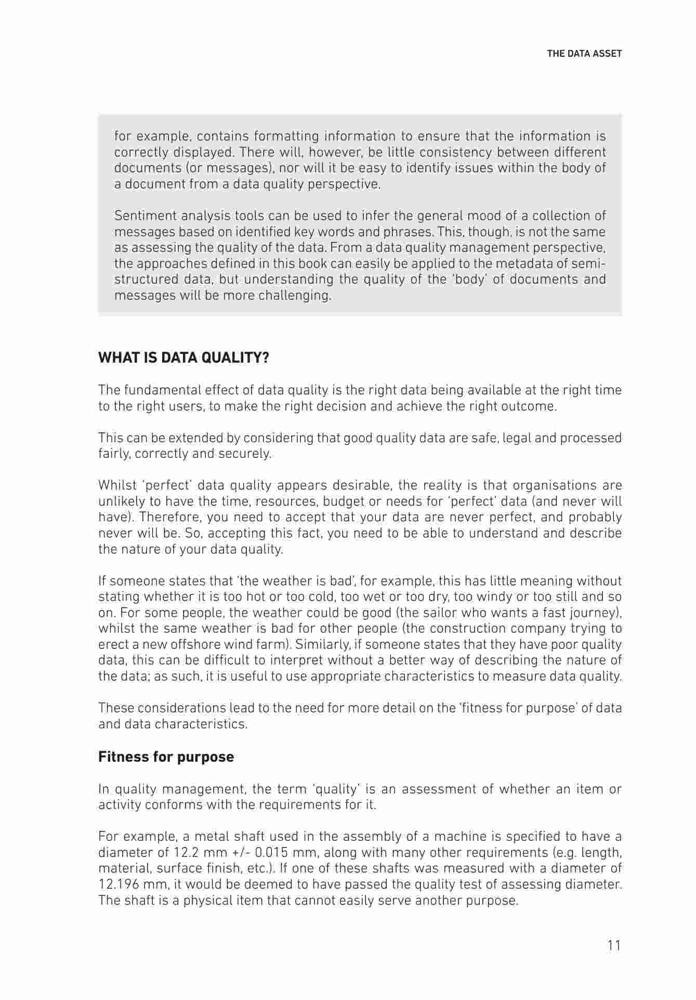 THE DATA ASSET

for example, contains formatting information to ensure that the information is correctly displayed. There will, however, be little consistency between different documents (or messages), nor will it be easy to identify issues within the body of a document from a data quality perspective.

Sentiment analysis tools can be used to infer the general mood of a collection of messages based on identified key words and phrases. This, though, is not the same as assessing the quality of the data. From a data quality management perspective, the approaches defined in this book can easily be applied to the metadata of semi-structured data, but understanding the quality of the 'body' of documents and messages will be more challenging.

WHAT IS DATA QUALITY?

The fundamental effect of data quality is the right data being available at the right time to the right users, to make the right decision and achieve the right outcome.

This can be extended by considering that good quality data are safe, legal and processed fairly, correctly and securely.

Whilst 'perfect' data quality appears desirable, the reality is that organisations are unlikely to have the time, resources, budget or needs for 'perfect' data (and never will have). Therefore, you need to accept that your data are never perfect, and probably never will be. So, accepting this fact, you need to be able to understand and describe the nature of your data quality.

If someone states that 'the weather is bad', for example, this has little meaning without stating whether it is too hot or too cold, too wet or too dry, too windy or too still and so on. For some people, the weather could be good (the sailor who wants a fast journey), whilst the same weather is bad for other people (the construction company trying to erect a new offshore wind farm). Similarly, if someone states that they have poor quality data, this can be difficult to interpret without a better way of describing the nature of the data; as such, it is useful to use appropriate characteristics to measure data quality.

These considerations lead to the need for more detail on the 'fitness for purpose' of data and data characteristics.

Fitness for purpose

In quality management, the term 'quality' is an assessment of whether an item or activity conforms with the requirements for it.

For example, a metal shaft used in the assembly of a machine is specified to have a diameter of 12.2 mm +/- 0.015 mm, along with many other requirements (e.g. length, material, surface finish, etc.). If one of these shafts was measured with a diameter of 12.196 mm, it would be deemed to have passed the quality test of assessing diameter. The shaft is a physical item that cannot easily serve another purpose.

11